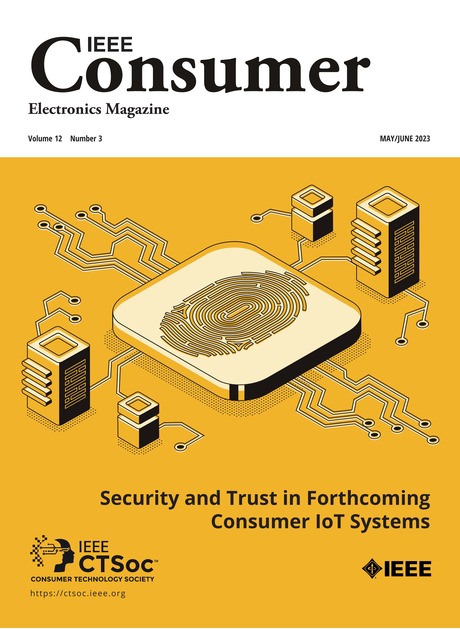 IEEE
Consumer
Electronics Magazine

Volume 12 Number 3

MAY/JUNE 2023

Security and Trust in Forthcoming Consumer IoT Systems

IEEE
CTSoc™
CONSUMER TECHNOLOGY SOCIETY
https://ctsoc.ieee.org

IEEE